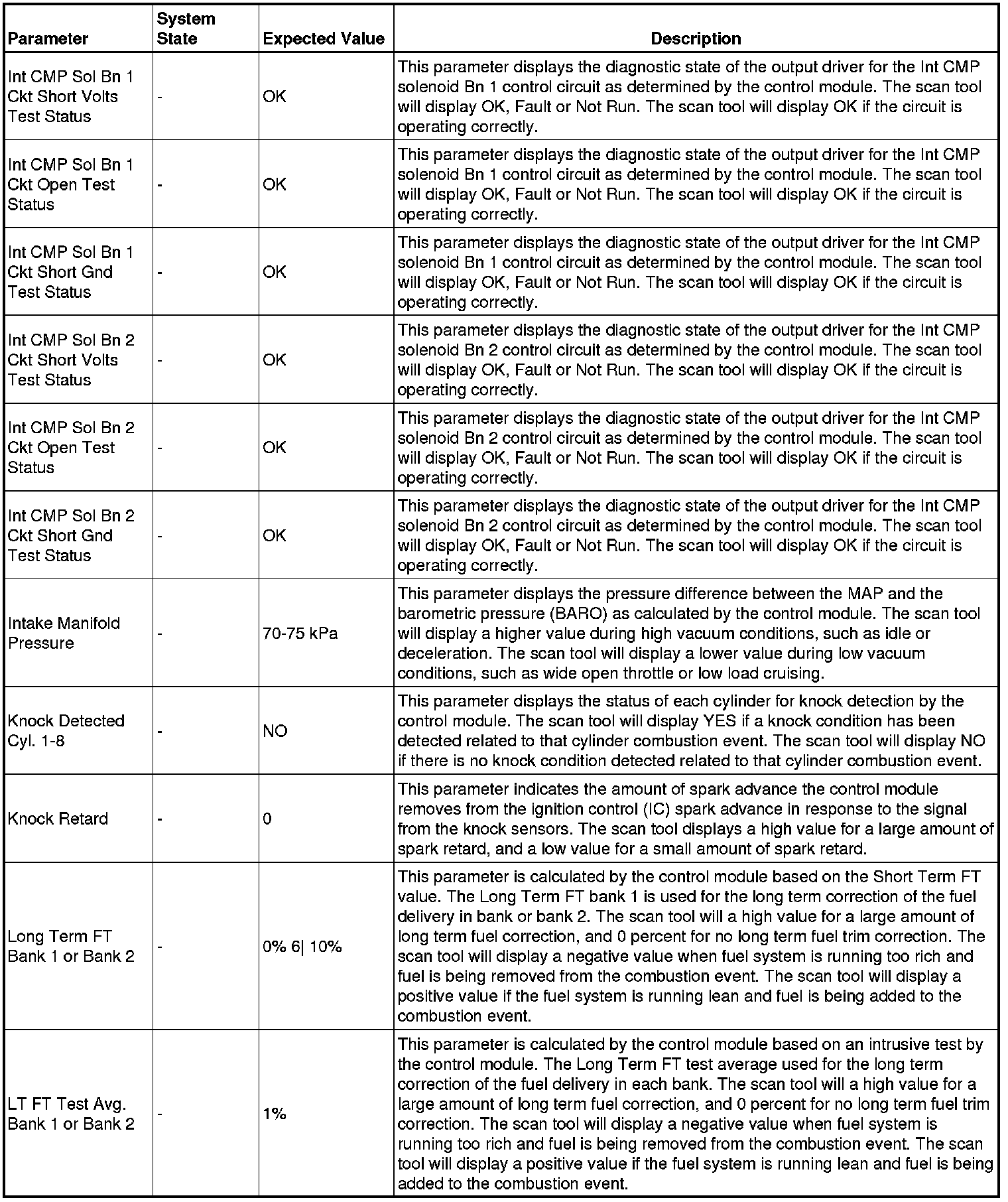 | Parameter | System State | Expected Value | Description |
|---|---|---|---|
| Int CMP Sol Bn 1 Ckt Short Volts Test Status | - | OK | This parameter displays the diagnostic state of the output driver for the Int CMP solenoid Bn 1 control circuit as determined by the control module. The scan tool will display OK, Fault or Not Run. The scan tool will display OK if the circuit is operating correctly. |
| Int CMP Sol Bn 1 Ckt Open Test Status | - | OK | This parameter displays the diagnostic state of the output driver for the Int CMP solenoid Bn 1 control circuit as determined by the control module. The scan tool will display OK, Fault or Not Run. The scan tool will display OK if the circuit is operating correctly. |
| Int CMP Sol Bn 1 Ckt Short Gnd Test Status | - | OK | This parameter displays the diagnostic state of the output driver for the Int CMP solenoid Bn 1 control circuit as determined by the control module. The scan tool will display OK, Fault or Not Run. The scan tool will display OK if the circuit is operating correctly. |
| Int CMP Sol Bn 2 Ckt Short Volts Test Status | - | OK | This parameter displays the diagnostic state of the output driver for the Int CMP solenoid Bn 2 control circuit as determined by the control module. The scan tool will display OK, Fault or Not Run. The scan tool will display OK if the circuit is operating correctly. |
| Int CMP Sol Bn 2 Ckt Open Test Status | - | OK | This parameter displays the diagnostic state of the output driver for the Int CMP solenoid Bn 2 control circuit as determined by the control module. The scan tool will display OK, Fault or Not Run. The scan tool will display OK if the circuit is operating correctly. |
| Int CMP Sol Bn 2 Ckt Short Gnd Test Status | - | OK | This parameter displays the diagnostic state of the output driver for the Int CMP solenoid Bn 2 control circuit as determined by the control module. The scan tool will display OK, Fault or Not Run. The scan tool will display OK if the circuit is operating correctly. |
| Intake Manifold Pressure | - | 70-75 kPa | This parameter displays the pressure difference between the MAP and the barometric pressure (BARO) as calculated by the control module. The scan tool will display a higher value during high vacuum conditions, such as idle or deceleration. The scan tool will display a lower value during low vacuum conditions, such as wide open throttle or low load cruising. |
| Knock Detected Cyl. 1-8 | - | NO | This parameter displays the status of each cylinder for knock detection by the control module. The scan tool will display YES if a knock condition has been detected related to that cylinder combustion event. The scan tool will display NO if there is no knock condition detected related to that cylinder combustion event. |
| Knock Retard | - | 0 | This parameter indicates the amount of spark advance the control module removes from the ignition control (IC) spark advance in response to the signal from the knock sensors. The scan tool displays a high value for a large amount of spark retard, and a low value for a small amount of spark retard. |
| Long Term FT Bank 1 or Bank 2 | - | 0% 6\| 10% | This parameter is calculated by the control module based on the Short Term FT value. The Long Term FT bank 1 is used for the long term correction of the fuel delivery in bank or bank 2. The scan tool will a high value for a large amount of long term fuel correction, and 0 percent for no long term fuel trim correction. The scan tool will display a negative value when fuel system is running too rich and fuel is being removed from the combustion event. The scan tool will display a positive value if the fuel system is running lean and fuel is being added to the combustion event. |
| LT FT Test Avg. Bank 1 or Bank 2 | - | 1% | This parameter is calculated by the control module based on an intrusive test by the control module. The Long Term FT test average used for the long term correction of the fuel delivery in each bank. The scan tool will a high value for a large amount of long term fuel correction, and 0 percent for no long term fuel trim correction. The scan tool will display a negative value when fuel system is running too rich and fuel is being removed from the combustion event. The scan tool will display a positive value if the fuel system is running lean and fuel is being added to the combustion event. |